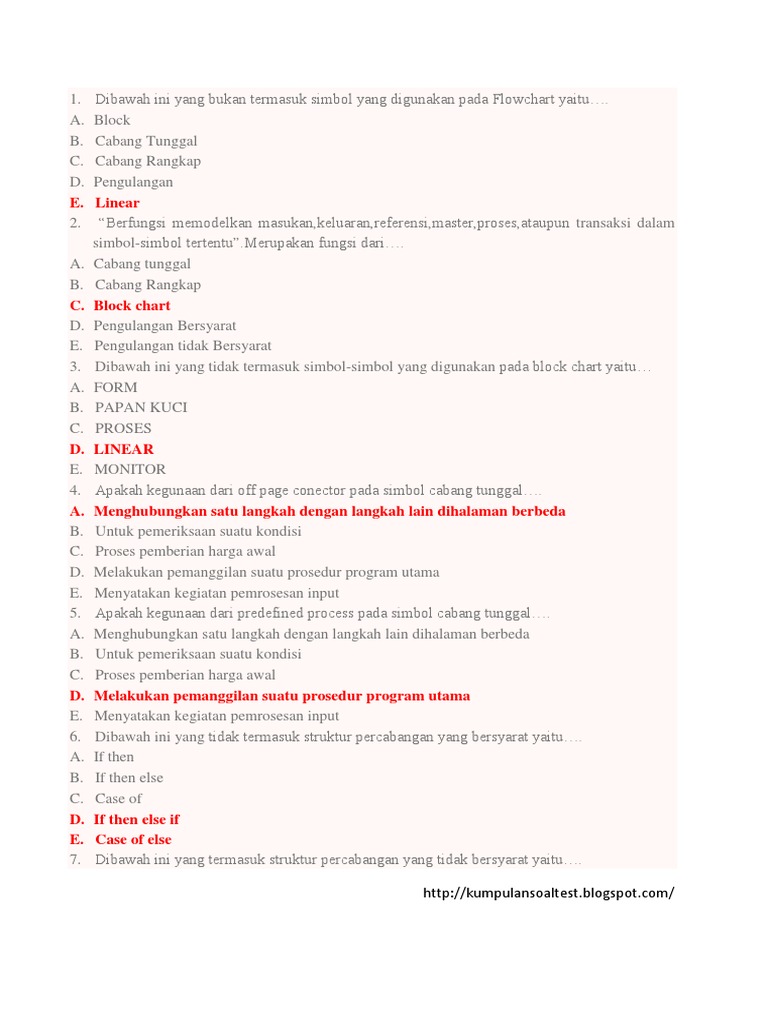 1. Dibawah ini yang bukan termasuk simbol yang digunakan pada Flowchart yaitu….
A. Block
B. Cabang Tunggal
C. Cabang Rangkap
D. Pengulangan
E. Linear
2. “Berfungsi memodelkan masukan,keluaran,referensi,master,proses,ataupun transaksi dalam simbol-simbol tertentu”.Merupakan fungsi dari….
A. Cabang tunggal
B. Cabang Rangkap
C. Block chart
D. Pengulangan Bersyarat
E. Pengulangan tidak Bersyarat
3. Dibawah ini yang tidak termasuk simbol-simbol yang digunakan pada block chart yaitu…
A. FORM
B. PAPAN KUCI
C. PROSES
D. LINEAR
E. MONITOR
4. Apakah kegunaan dari off page conector pada simbol cabang tunggal….
A. Menghubungkan satu langkah dengan langkah lain dihalaman berbeda
B. Untuk pemeriksaan suatu kondisi
C. Proses pemberian harga awal
D. Melakukan pemanggilan suatu prosedur program utama
E. Menyatakan kegiatan pemrosesan input
5. Apakah kegunaan dari predefined process pada simbol cabang tunggal….
A. Menghubungkan satu langkah dengan langkah lain dihalaman berbeda
B. Untuk pemeriksaan suatu kondisi
C. Proses pemberian harga awal
D. Melakukan pemanggilan suatu prosedur program utama
E. Menyatakan kegiatan pemrosesan input
6. Dibawah ini yang tidak termasuk struktur percabangan yang bersyarat yaitu….
A. If then
B. If then else
C. Case of
D. If then else if
E. Case of else
7. Dibawah ini yang termasuk struktur percabangan yang tidak bersyarat yaitu….

http://kumpulansoaltest.blogspot.com/